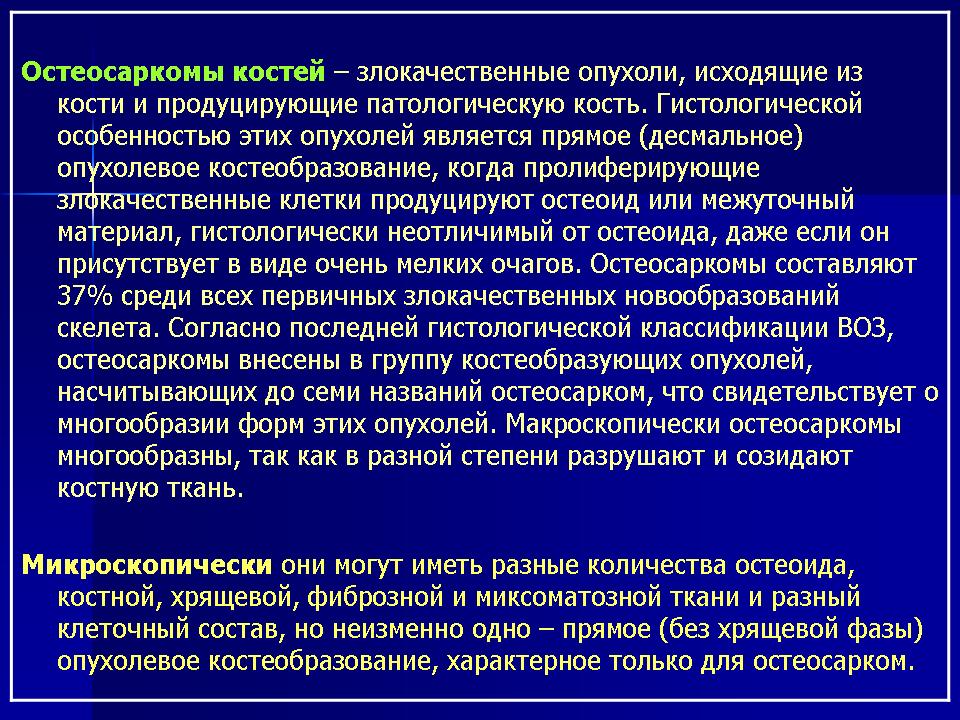 Остеосаркомы костей – злокачественные опухоли, исходящие из кости и продуцирующие патологическую кость. Гистологической особенностью этих опухолей является прямое (десмальное) опухолевое костеобразование, когда пролиферирующие злокачественные клетки продуцируют остеоид или межуточный материал, гистологически неотличимый от остеоида, даже если он присутствует в виде очень мелких очагов. Остеосаркомы составляют 37% среди всех первичных злокачественных новообразований скелета. Согласно последней гистологической классификации ВОЗ, остеосаркомы внесены в группу костеобразующих опухолей, насчитывающих до семи названий остеосарком, что свидетельствует о многообразии форм этих опухолей. Макроскопически остеосаркомы многообразны, так как в разной степени разрушают и созидают костную ткань.

Микроскопически они могут иметь разные количества остеоида, костной, хрящевой, фиброзной и миксоматозной ткани и разный клеточный состав, но неизменно одно – прямое (без хрящевой фазы) опухолевое костеобразование, характерное только для остеосарком.